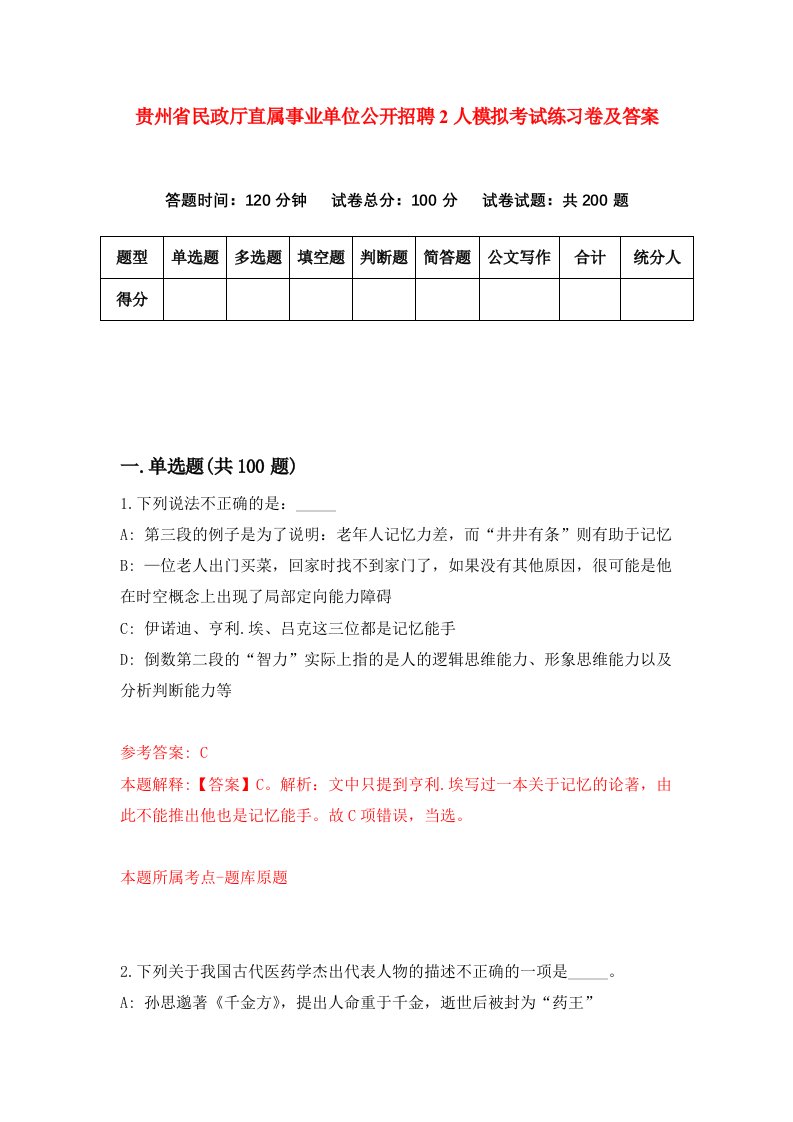 贵州省民政厅直属事业单位公开招聘2人模拟考试练习卷及答案

答题时间：120分钟　试卷总分：100分　试卷试题：共200题

| 题型 | 单选题 | 多选题 | 填空题 | 判断题 | 简答题 | 公文写作 | 合计 | 统分人 |
|---|---|---|---|---|---|---|---|---|
| 得分 | | | | | | | | |

一.单选题(共100题)

1.下列说法不正确的是：_____

A: 第三段的例子是为了说明：老年人记忆力差，而“井井有条”则有助于记忆

B: 一位老人出门买菜，回家时找不到家门了，如果没有其他原因，很可能是他在时空概念上出现了局部定向能力障碍

C: 伊诺迪、亨利.埃、吕克这三位都是记忆能手

D: 倒数第二段的“智力”实际上指的是人的逻辑思维能力、形象思维能力以及分析判断能力等

参考答案: C

本题解释:【答案】C。解析：文中只提到亨利.埃写过一本关于记忆的论著，由此不能推出他也是记忆能手。故C项错误，当选。

本题所属考点-题库原题

2.下列关于我国古代医药学杰出代表人物的描述不正确的一项是_____。

A: 孙思邈著《千金方》，提出人命重于千金，逝世后被封为“药王”